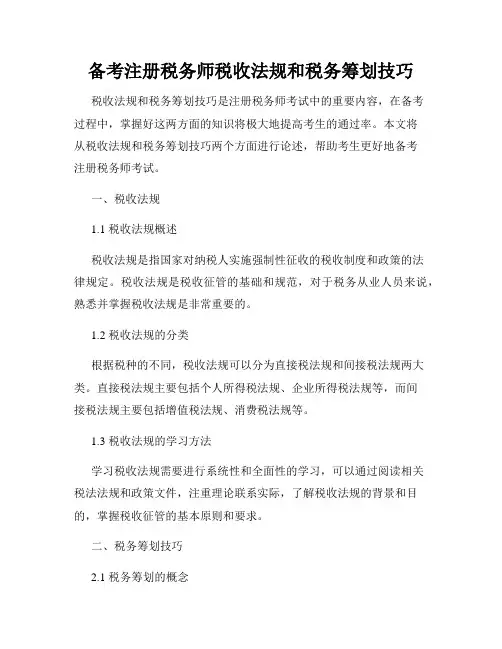 备考注册税务师税收法规和税务筹划技巧

税收法规和税务筹划技巧是注册税务师考试中的重要内容，在备考过程中，掌握好这两方面的知识将极大地提高考生的通过率。本文将从税收法规和税务筹划技巧两个方面进行论述，帮助考生更好地备考注册税务师考试。

一、税收法规

1.1 税收法规概述

税收法规是指国家对纳税人实施强制性征收的税收制度和政策的法律规定。税收法规是税收征管的基础和规范，对于税务从业人员来说，熟悉并掌握税收法规是非常重要的。

1.2 税收法规的分类

根据税种的不同，税收法规可以分为直接税法规和间接税法规两大类。直接税法规主要包括个人所得税法规、企业所得税法规等，而间接税法规主要包括增值税法规、消费税法规等。

1.3 税收法规的学习方法

学习税收法规需要进行系统性和全面性的学习，可以通过阅读相关税法法规和政策文件，注重理论联系实际，了解税收法规的背景和目的，掌握税收征管的基本原则和要求。

二、税务筹划技巧

2.1 税务筹划的概念